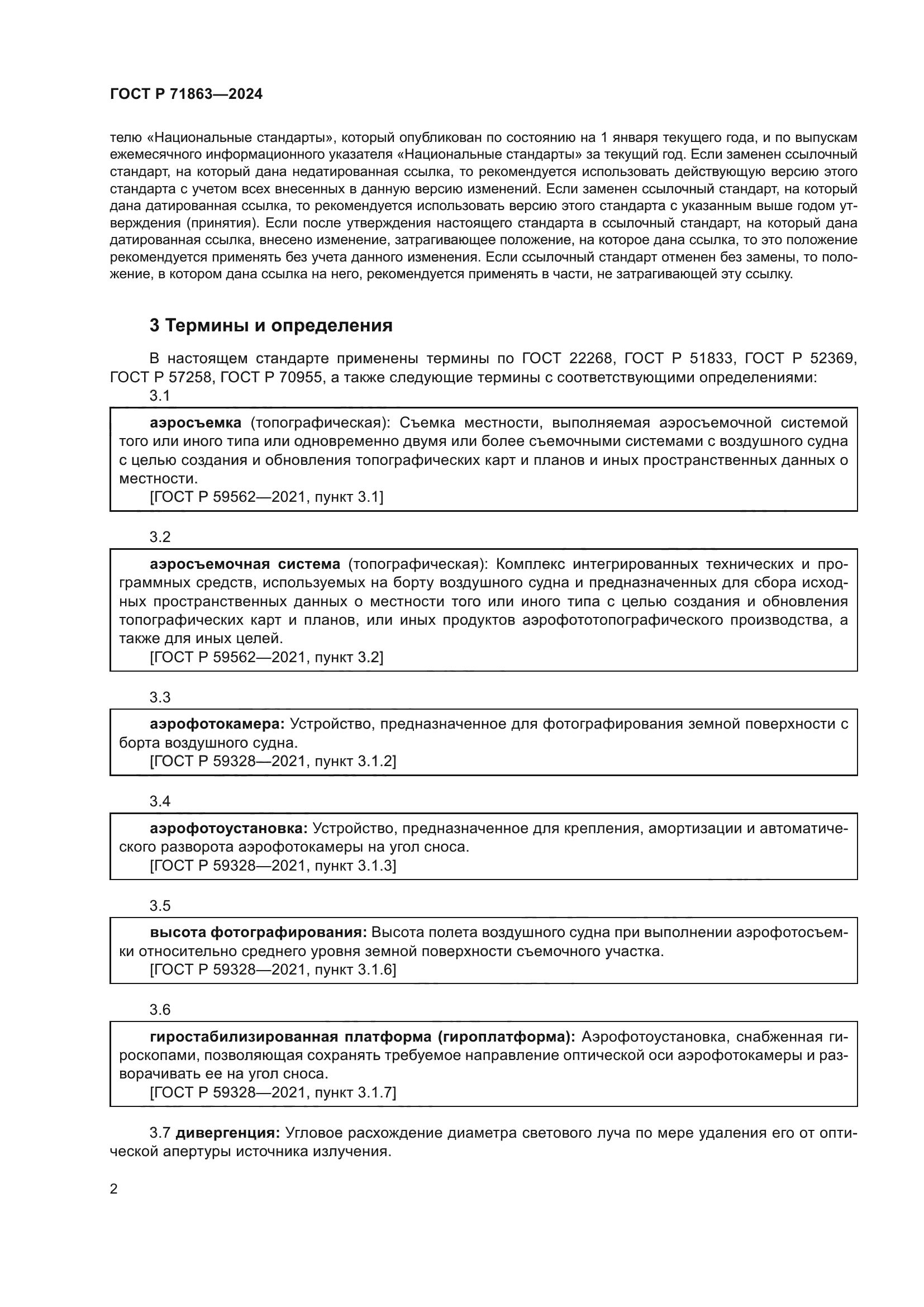 ГОСТ Р 71863—2024

телю «Национальные стандарты», который опубликован по состоянию на 1 января текущего года, и по выпускам ежемесячного информационного указателя «Национальные стандарты» за текущий год. Если заменен ссылочный стандарт, на который дана недатированная ссылка, то рекомендуется использовать действующую версию этого стандарта с учетом всех внесенных в данную версию изменений. Если заменен ссылочный стандарт, на который дана датированная ссылка, то рекомендуется использовать версию этого стандарта с указанным выше годом утверждения (принятия). Если после утверждения настоящего стандарта в ссылочный стандарт, на который дана датированная ссылка, внесено изменение, затрагивающее положение, на которое дана ссылка, то это положение рекомендуется применять без учета данного изменения. Если ссылочный стандарт отменен без замены, то положение, в котором дана ссылка на него, рекомендуется применять в части, не затрагивающей эту ссылку.

3 Термины и определения

В настоящем стандарте применены термины по ГОСТ 22268, ГОСТ Р 51833, ГОСТ Р 52369, ГОСТ Р 57258, ГОСТ Р 70955, а также следующие термины с соответствующими определениями:

3.1

аэросъемка (топографическая): Съемка местности, выполняемая аэросъемочной системой того или иного типа или одновременно двумя или более съемочными системами с воздушного судна с целью создания и обновления топографических карт и планов и иных пространственных данных о местности.

[ГОСТ Р 59562—2021, пункт 3.1]

3.2

аэросъемочная система (топографическая): Комплекс интегрированных технических и программных средств, используемых на борту воздушного судна и предназначенных для сбора исходных пространственных данных о местности того или иного типа с целью создания и обновления топографических карт и планов, или иных продуктов аэрофототопографического производства, а также для иных целей.

[ГОСТ Р 59562—2021, пункт 3.2]

3.3

аэрофотокамера: Устройство, предназначенное для фотографирования земной поверхности с борта воздушного судна.

[ГОСТ Р 59328—2021, пункт 3.1.2]

3.4

аэрофотоустановка: Устройство, предназначенное для крепления, амортизации и автоматического разворота аэрофотокамеры на угол сноса.

[ГОСТ Р 59328—2021, пункт 3.1.3]

3.5

высота фотографирования: Высота полета воздушного судна при выполнении аэрофотосъемки относительно среднего уровня земной поверхности съемочного участка.

[ГОСТ Р 59328—2021, пункт 3.1.6]

3.6

гиростабилизированная платформа (гироплатформа): Аэрофотоустановка, снабженная гироскопами, позволяющая сохранять требуемое направление оптической оси аэрофотокамеры и разворачивать ее на угол сноса.

[ГОСТ Р 59328—2021, пункт 3.1.7]

3.7 дивергенция: Угловое расхождение диаметра светового луча по мере удаления его от оптической апертуры источника излучения.

2